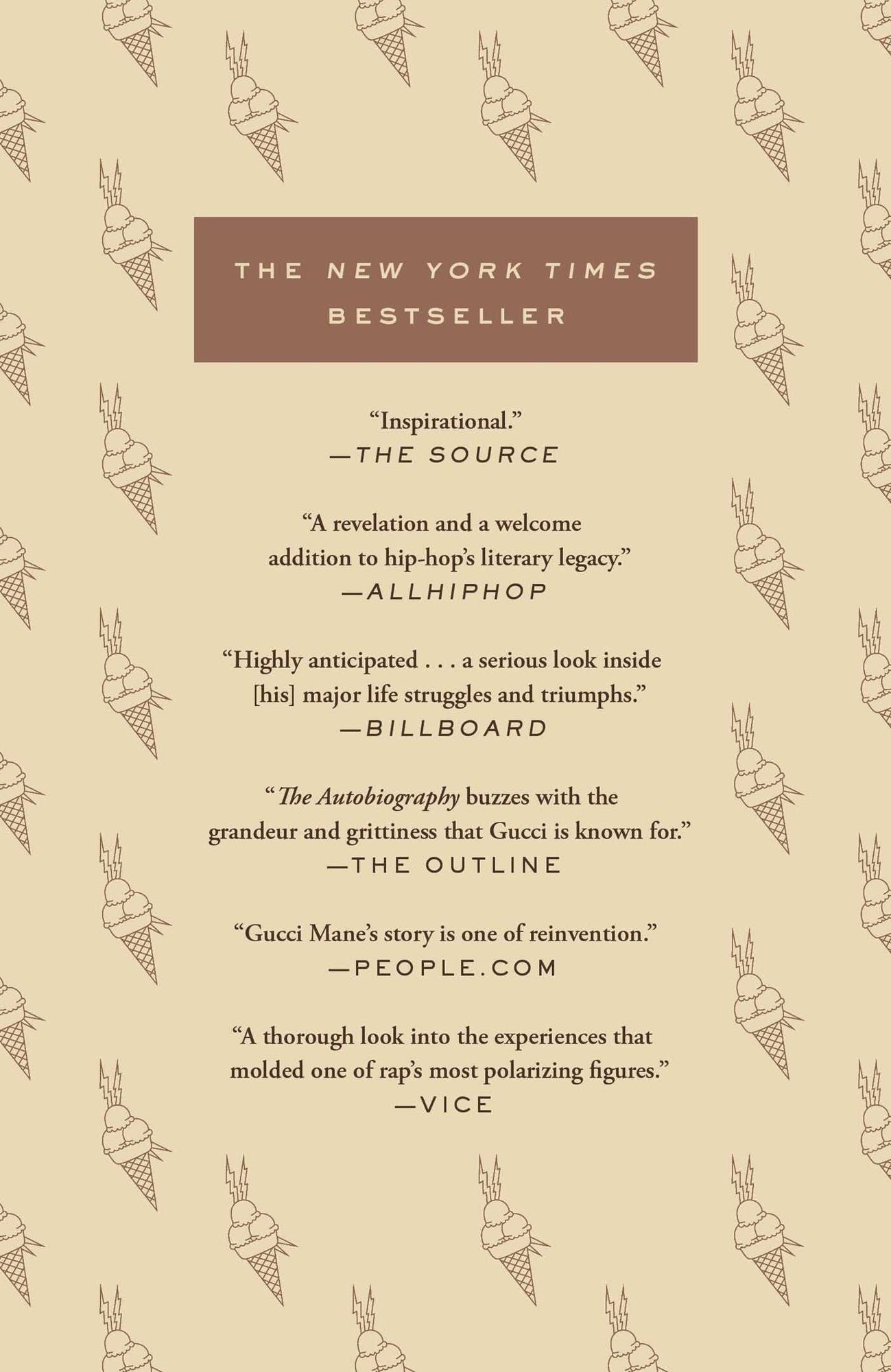 THE NEW YORK TIMES
BESTSELLER

"Inspirational."
—THE SOURCE

"A revelation and a welcome addition to hip-hop's literary legacy."
—ALLHIPHOP

"Highly anticipated . . . a serious look inside [his] major life struggles and triumphs."
—BILLBOARD

"The Autobiography buzzes with the grandeur and grittiness that Gucci is known for."
—THE OUTLINE

"Gucci Mane's story is one of reinvention."
—PEOPLE.COM

"A thorough look into the experiences that molded one of rap's most polarizing figures."
—VICE